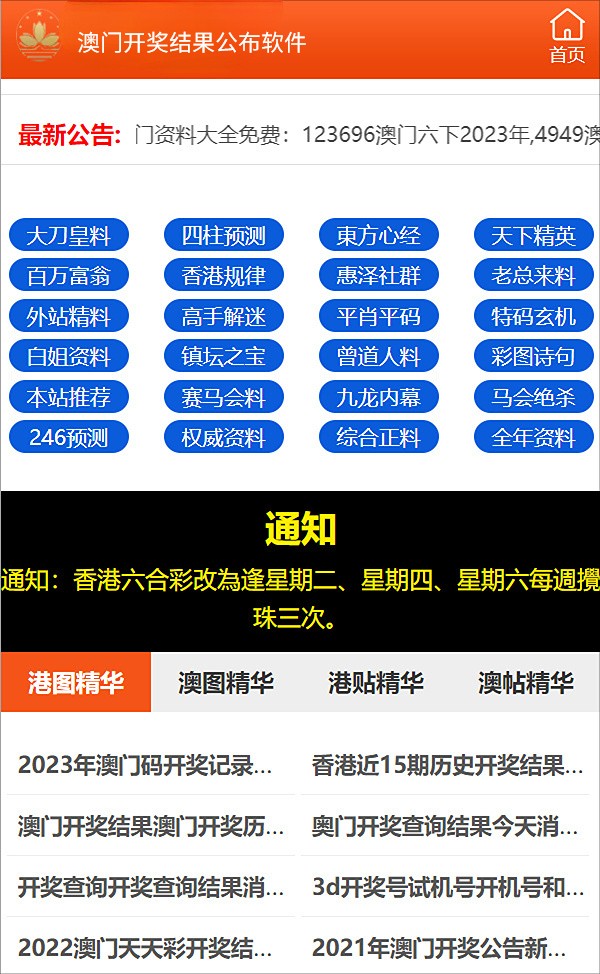 澳门开奖结果公布软件

首页

最新公告: 门资料大全免费：123696澳门六下2023年,4949澳

大刀皇料
四柱预测
東方心经
天下精英
百万富翁
香港规律
惠泽社群
老总来料
外站精料
高手解迷
平肖平码
特码玄机
白姐资料
镇坛之宝
曾道人料
彩图诗句
本站推荐
赛马会料
九龙内幕
马会绝杀
246预测
权威资料
综合正料
全年资料

通知

通知：香港六合彩改為逢星期二、星期四、星期六每週攪珠三次。

港图精华
澳图精华
港贴精华
澳帖精华

2023年澳门码开奖记录...
香港近15期历史开奖结果...
澳门开奖结果澳门开奖历...
奥门开奖查询结果今天消...
开奖查询开奖查询结果消...
3d开奖号试机号开机号和...
2022澳门天天彩开奖结...
2021年澳门开奖公告新...